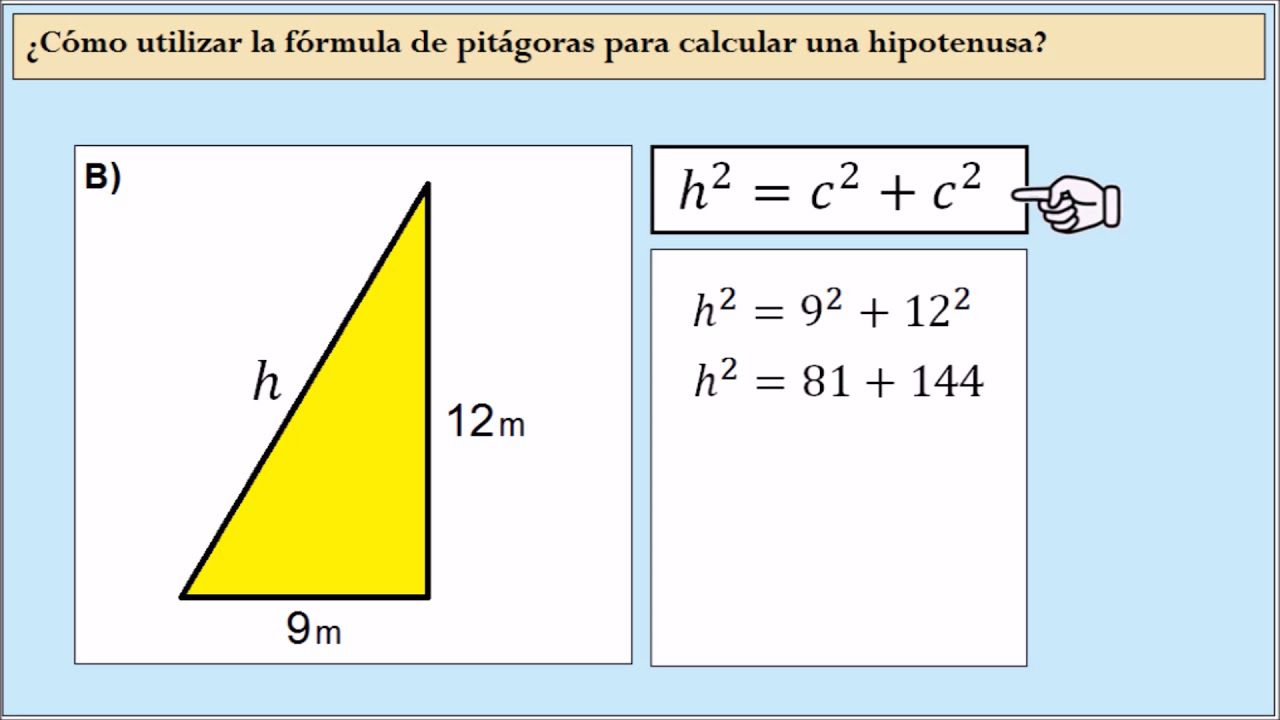 ¿Cómo utilizar la fórmula de pitágoras para calcular una hipotenusa?

B)

$h$

12m

9m

$h^2 = c^2 + c^2$

$h^2 = 9^2 + 12^2$

$h^2 = 81 + 144$